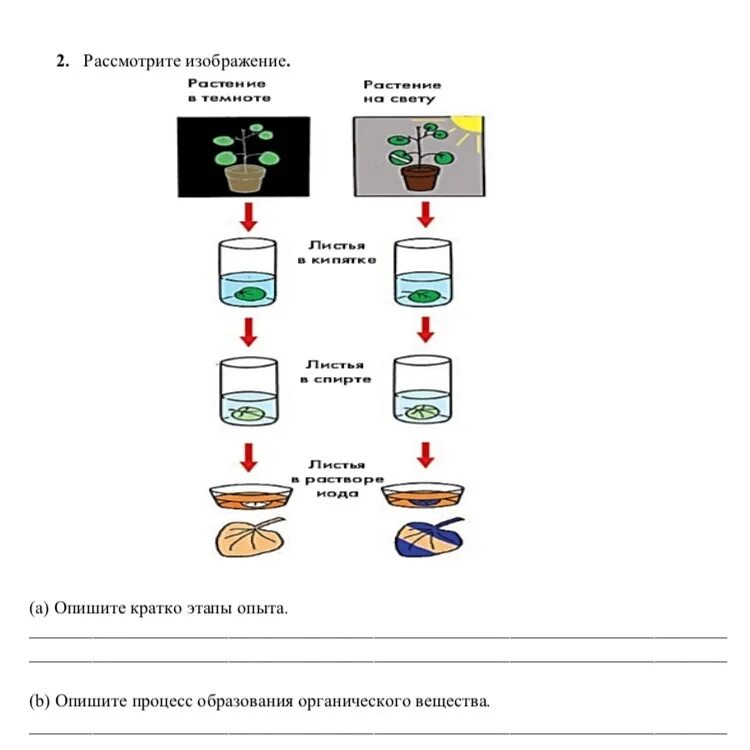 2. Рассмотрите изображение.

Растение в темноте

Растение на свету

Листья в кипятке

Листья в спирте

Листья в растворе иода

(a) Опишите кратко этапы опыта.

(b) Опишите процесс образования органического вещества.